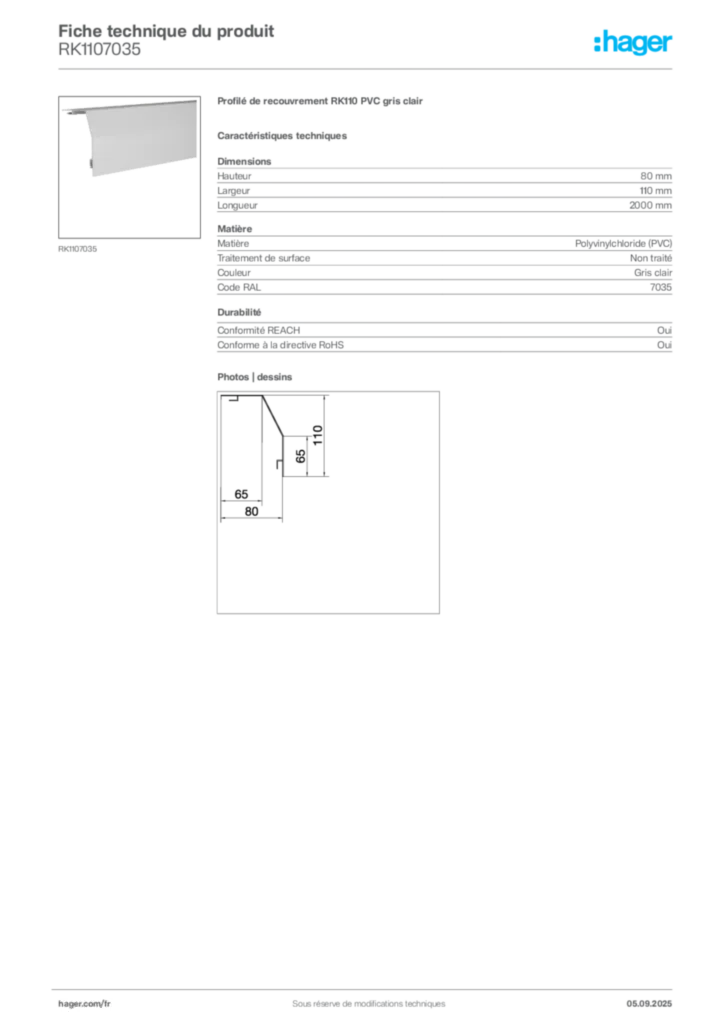 Fiche technique du produit
RK1107035

:hager

RK1107035

Profilé de recouvrement RK110 PVC gris clair

Caractéristiques techniques

Dimensions

Hauteur 80 mm
Largeur 110 mm
Longueur 2000 mm

Matière

Matière Polyvinylchloride (PVC)
Traitement de surface Non traité
Couleur Gris clair
Code RAL 7035

Durabilité

Conformité REACH Oui
Conforme à la directive RoHS Oui

Photos | dessins

110
65
65
80

hager.com/fr Sous réserve de modifications techniques 05.09.2025